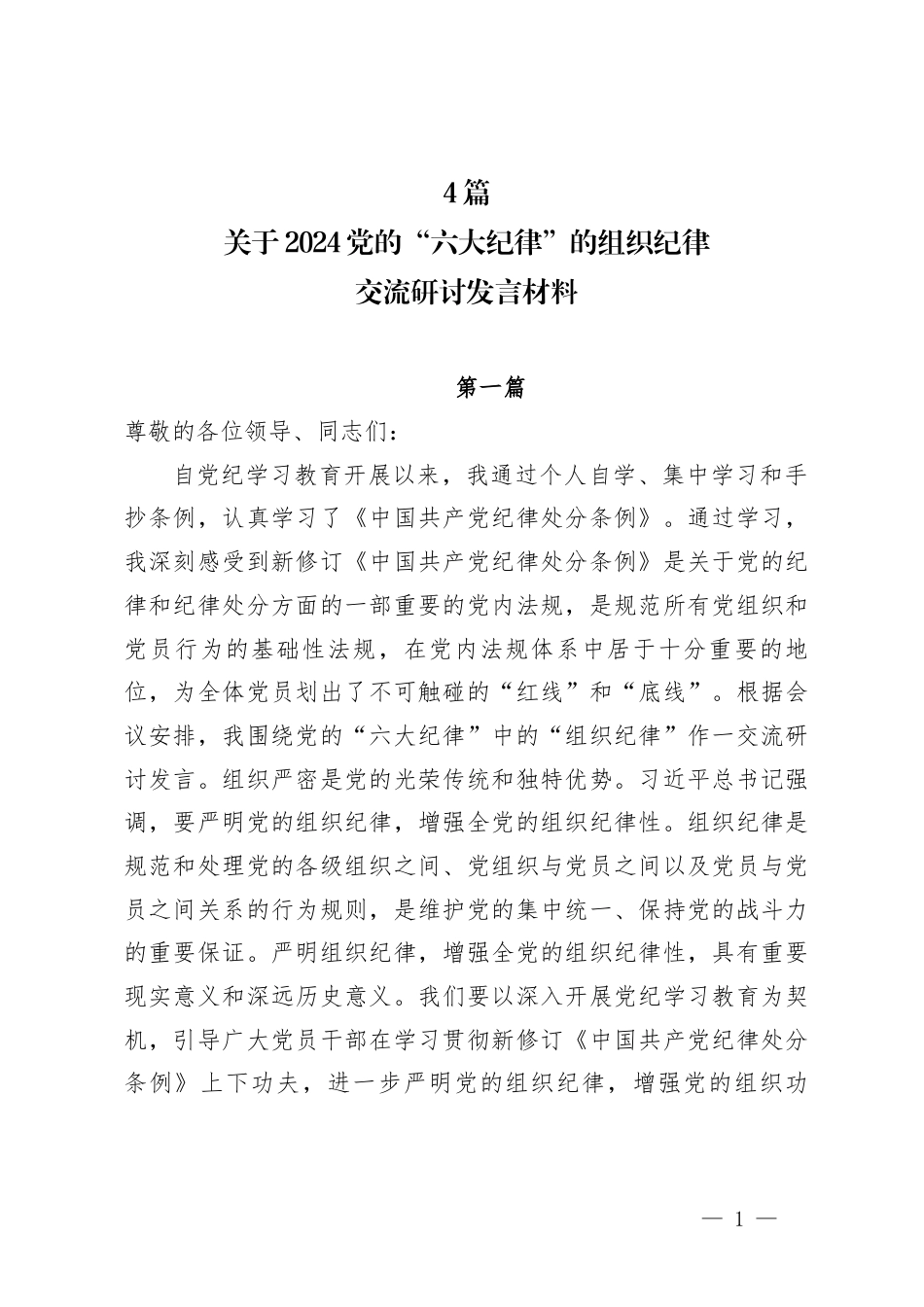 4篇
关于2024党的“六大纪律”的组织纪律
交流研讨发言材料

第一篇

尊敬的各位领导、同志们：

自党纪学习教育开展以来，我通过个人自学、集中学习和手抄条例，认真学习了《中国共产党纪律处分条例》。通过学习，我深刻感受到新修订《中国共产党纪律处分条例》是关于党的纪律和纪律处分方面的一部重要的党内法规，是规范所有党组织和党员行为的基础性法规，在党内法规体系中居于十分重要的地位，为全体党员划出了不可触碰的“红线”和“底线”。根据会议安排，我围绕党的“六大纪律”中的“组织纪律”作一交流研讨发言。组织严密是党的光荣传统和独特优势。习近平总书记强调，要严明党的组织纪律，增强全党的组织纪律性。组织纪律是规范和处理党的各级组织之间、党组织与党员之间以及党员与党员之间关系的行为规则，是维护党的集中统一、保持党的战斗力的重要保证。严明组织纪律，增强全党的组织纪律性，具有重要现实意义和深远历史意义。我们要以深入开展党纪学习教育为契机，引导广大党员干部在学习贯彻新修订《中国共产党纪律处分条例》上下功夫，进一步严明党的组织纪律，增强党的组织功

— 1 —